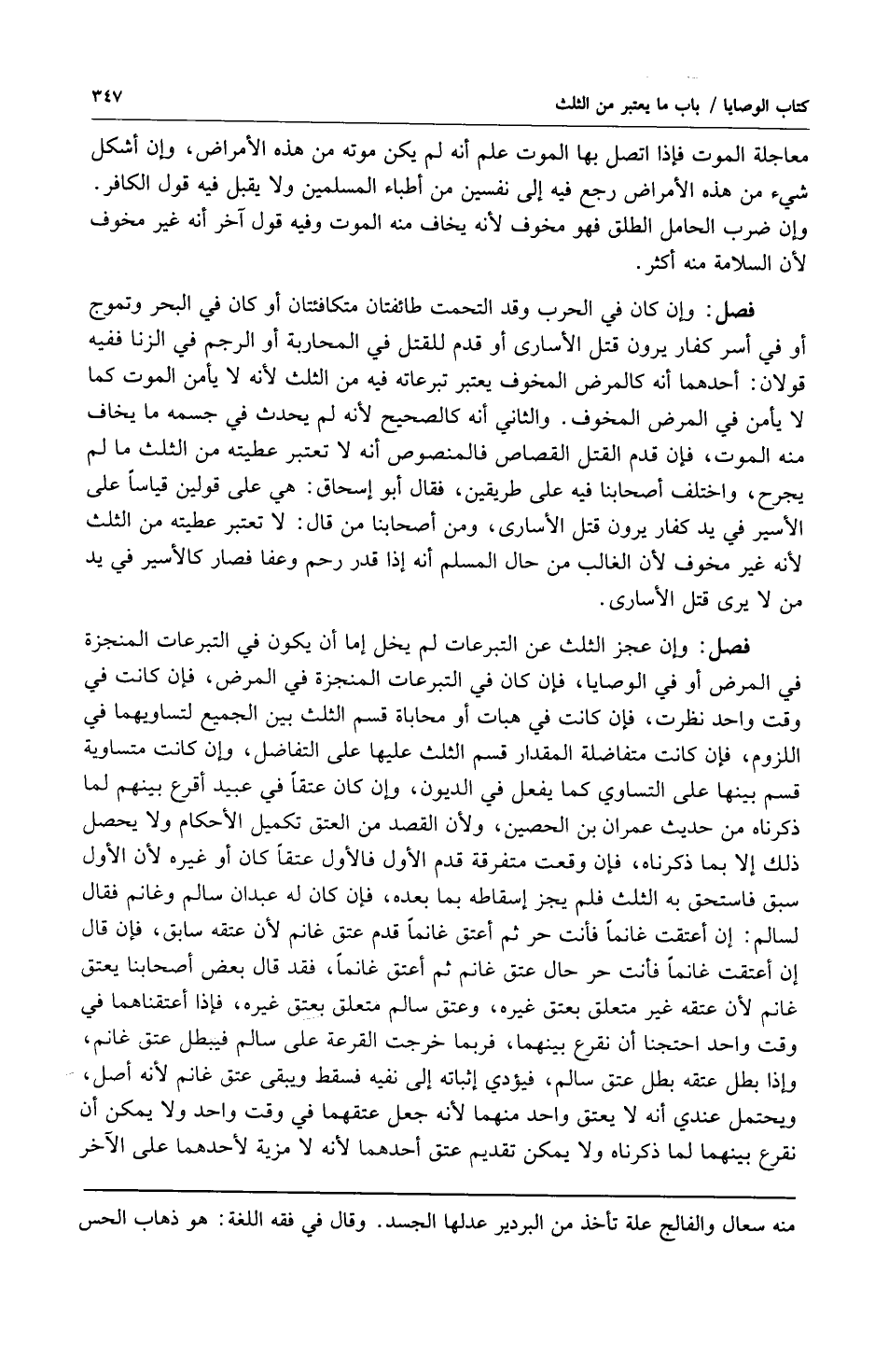 كتاب الوصايا / باب ما يعتبر من الثلث ٣٤٧

معاجلة الموت فإذا اتصل بها الموت علم أنه لم يكن موته من هذه الأمراض، وإن أشكل شيء من هذه الأمراض رجع فيه إلى نفسين من أطباء المسلمين ولا يقبل فيه قول الكافر. وإن ضرب الحامل الطلق فهو مخوف لأنه يخاف منه الموت وفيه قول آخر أنه غير مخوف لأن السلامة منه أكثر.

فصل: وإن كان في الحرب وقد التحمت طائفتان متكافئتان أو كان في البحر وتموج أو في أسر كفار يرون قتل الأسارى أو قدم للقتل في المحاربة أو الرجم في الزنا ففيه قولان: أحدهما أنه كالمرض المخوف يعتبر تبرعاته فيه من الثلث لأنه لا يأمن الموت كما لا يأمن في المرض المخوف. والثاني أنه كالصحيح لأنه لم يحدث في جسمه ما يخاف منه الموت، فإن قدم القتل القصاص فالمنصوص أنه لا تعتبر عطيته من الثلث ما لم يجرح، واختلف أصحابنا فيه على طريقين، فقال أبو إسحاق: هي على قولين قياساً على الأسير في يد كفار يرون قتل الأسارى، ومن أصحابنا من قال: لا تعتبر عطيته من الثلث لأنه غير مخوف لأن الغالب من حال المسلم أنه إذا قدر رحم وعفا فصار كالأسير في يد من لا يرى قتل الأسارى.

فصل: وإن عجز الثلث عن التبرعات لم يخل إما أن يكون في التبرعات المنجزة في المرض أو في الوصايا، فإن كان في التبرعات المنجزة في المرض، فإن كانت في وقت واحد نظرت، فإن كانت في هبات أو محاباة قسم الثلث بين الجميع لتساويهما في اللزوم، فإن كانت متفاضلة المقدار قسم الثلث عليها على التفاضل، وإن كانت متساوية قسم بينها على التساوي كما يفعل في الديون، وإن كان عتقاً في عبيد أقرع بينهم لما ذكرناه من حديث عمران بن الحصين، ولأن القصد من العتق تكميل الأحكام ولا يحصل ذلك إلا بما ذكرناه، فإن وقعت متفرقة قدم الأول فالأول عتقاً كان أو غيره لأن الأول سبق فاستحق به الثلث فلم يجز إسقاطه بما بعده، فإن كان له عبدان سالم وغانم فقال لسالم: إن أعتقت غانماً فأنت حر ثم أعتق غانماً قدم عتق غانم لأن عتقه سابق، فإن قال إن أعتقت غانماً فأنت حر حال عتق غانم ثم أعتق غانماً، فقد قال بعض أصحابنا يعتق غانم لأن عتقه غير متعلق بعتق غيره، وعتق سالم متعلق بعتق غيره، فإذا أعتقناهما في وقت واحد احتجنا أن نقرع بينهما، فربما خرجت القرعة على سالم فيبطل عتق غانم، وإذا بطل عتقه بطل عتق سالم، فيؤدي إثباته إلى نفيه فسقط ويبقى عتق غانم لأنه أصل، ويحتمل عندي أنه لا يعتق واحد منهما لأنه جعل عتقهما في وقت واحد ولا يمكن أن نقرع بينهما لما ذكرناه ولا يمكن تقديم عتق أحدهما لأنه لا مزية لأحدهما على الآخر

منه سعال والفالج علة تأخذ من البردير عدلها الجسد. وقال في فقه اللغة: هو ذهاب الحس